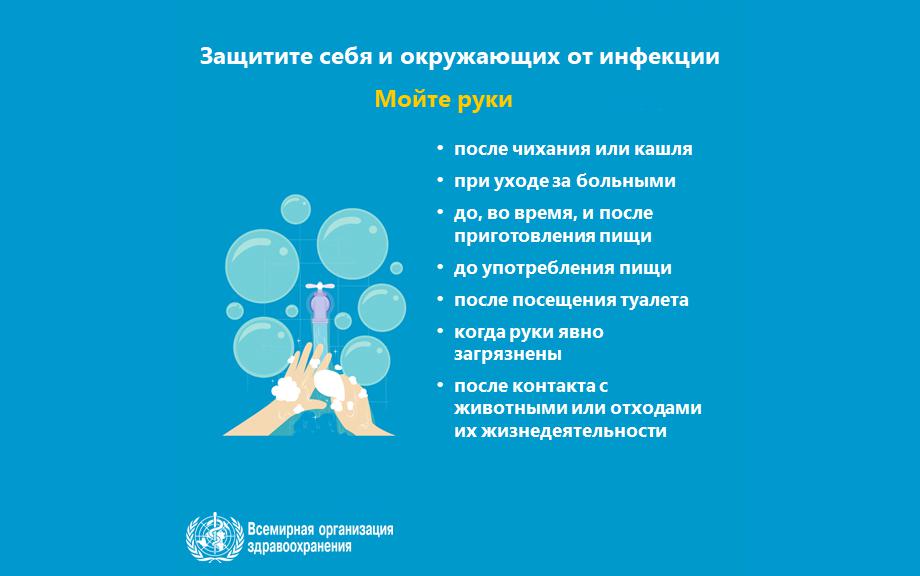 Защитите себя и окружающих от инфекции

Мойте руки

• после чихания или кашля
• при уходе за больными
• до, во время, и после приготовления пищи
• до употребления пищи
• после посещения туалета
• когда руки явно загрязнены
• после контакта с животными или отходами их жизнедеятельности

Всемирная организация здравоохранения